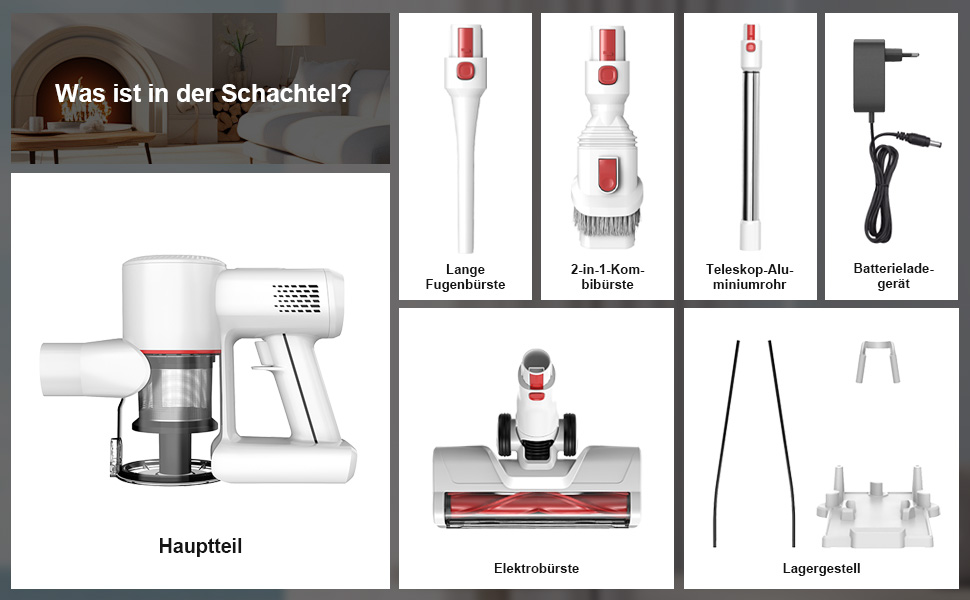 Was ist in der Schachtel?

Hauptteil

Lange Fugenbürste

2-in-1-Kombibürste

Teleskop-Aluminiumrohr

Batterieladegerät

Elektrobürste

Lagergestell